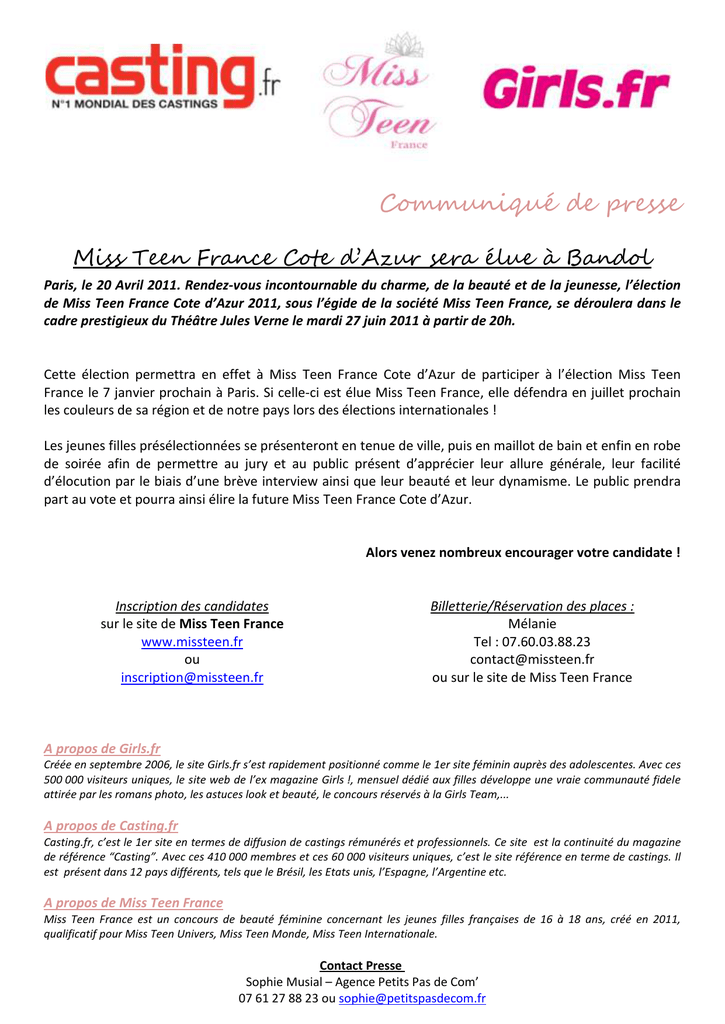 casting.fr
N°1 MONDIAL DES CASTINGS

Miss Teen France

Girls.fr

Communiqué de presse

Miss Teen France Cote d'Azur sera élue à Bandol

Paris, le 20 Avril 2011. Rendez-vous incontournable du charme, de la beauté et de la jeunesse, l'élection de Miss Teen France Cote d'Azur 2011, sous l'égide de la société Miss Teen France, se déroulera dans le cadre prestigieux du Théâtre Jules Verne le mardi 27 juin 2011 à partir de 20h.

Cette élection permettra en effet à Miss Teen France Cote d'Azur de participer à l'élection Miss Teen France le 7 janvier prochain à Paris. Si celle-ci est élue Miss Teen France, elle défendra en juillet prochain les couleurs de sa région et de notre pays lors des élections internationales !

Les jeunes filles présélectionnées se présenteront en tenue de ville, puis en maillot de bain et enfin en robe de soirée afin de permettre au jury et au public présent d'apprécier leur allure générale, leur facilité d'élocution par le biais d'une brève interview ainsi que leur beauté et leur dynamisme. Le public prendra part au vote et pourra ainsi élire la future Miss Teen France Cote d'Azur.

Alors venez nombreux encourager votre candidate !

Inscription des candidates
sur le site de Miss Teen France
www.missteen.fr
ou
inscription@missteen.fr

Billetterie/Réservation des places :
Mélanie
Tel : 07.60.03.88.23
contact@missteen.fr
ou sur le site de Miss Teen France

A propos de Girls.fr
Créée en septembre 2006, le site Girls.fr s'est rapidement positionné comme le 1er site féminin auprès des adolescentes. Avec ces 500 000 visiteurs uniques, le site web de l'ex magazine Girls !, mensuel dédié aux filles développe une vraie communauté fidele attirée par les romans photo, les astuces look et beauté, le concours réservés à la Girls Team,...

A propos de Casting.fr
Casting.fr, c'est le 1er site en termes de diffusion de castings rémunérés et professionnels. Ce site est la continuité du magazine de référence "Casting". Avec ces 410 000 membres et ces 60 000 visiteurs uniques, c'est le site référence en terme de castings. Il est présent dans 12 pays différents, tels que le Brésil, les Etats unis, l'Espagne, l'Argentine etc.

A propos de Miss Teen France
Miss Teen France est un concours de beauté féminine concernant les jeunes filles françaises de 16 à 18 ans, créé en 2011, qualificatif pour Miss Teen Univers, Miss Teen Monde, Miss Teen Internationale.

Contact Presse
Sophie Musial – Agence Petits Pas de Com'
07 61 27 88 23 ou sophie@petitspasdecom.fr